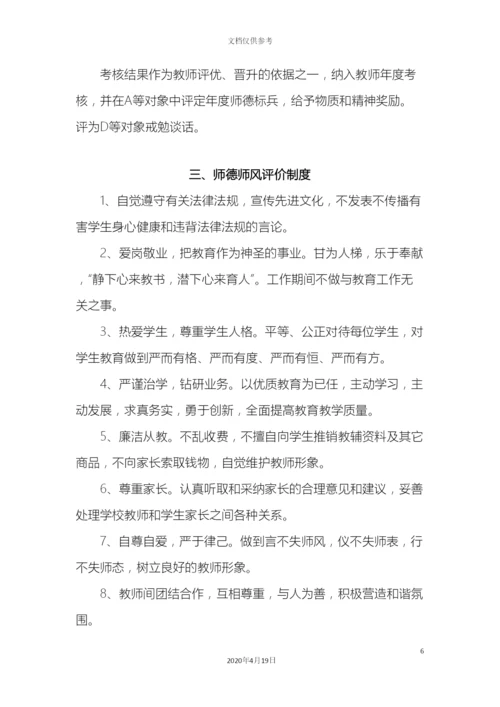 文档仅供参考

考核结果作为教师评优、晋升的依据之一，纳入教师年度考核，并在A等对象中评定年度师德标兵，给予物质和精神奖励。评为D等对象戒勉谈话。

三、师德师风评价制度

1、自觉遵守有关法律法规，宣传先进文化，不发表不传播有害学生身心健康和违背法律法规的言论。

2、爱岗敬业，把教育作为神圣的事业。甘为人梯，乐于奉献，“静下心来教书，潜下心来育人”。工作期间不做与教育工作无关之事。

3、热爱学生，尊重学生人格。平等、公正对待每位学生，对学生教育做到严而有格、严而有度、严而有恒、严而有方。

4、严谨治学，钻研业务。以优质教育为已任，主动学习，主动发展，求真务实，勇于创新，全面提高教育教学质量。

5、廉洁从教。不乱收费，不擅自向学生推销教辅资料及其它商品，不向家长索取钱物，自觉维护教师形象。

6、尊重家长。认真听取和采纳家长的合理意见和建议，妥善处理学校教师和学生家长之间各种关系。

7、自尊自爱，严于律己。做到言不失师风，仪不失师表，行不失师态，树立良好的教师形象。

8、教师间团结合作，互相尊重，与人为善，积极营造和谐氛围。

6

2020年4月19日